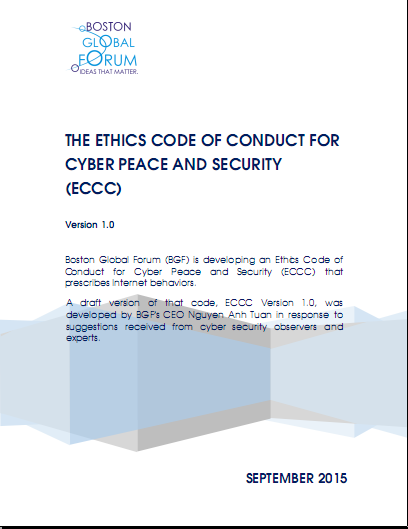 BOSTON
GLOBAL
FORUM
IDEAS THAT MATTER.

THE ETHICS CODE OF CONDUCT FOR CYBER PEACE AND SECURITY (ECCC)

Version 1.0

Boston Global Forum (BGF) is developing an Ethics Code of Conduct for Cyber Peace and Security (ECCC) that prescribes Internet behaviors.

A draft version of that code, ECCC Version 1.0, was developed by BGF's CEO Nguyen Anh Tuan in response to suggestions received from cyber security observers and experts.

SEPTEMBER 2015